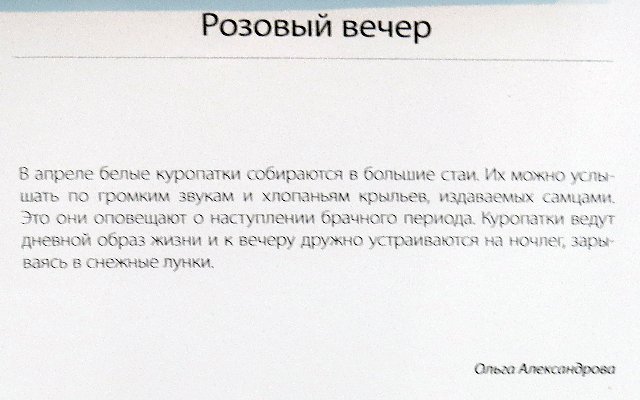 Розовый вечер

В апреле белые куропатки собираются в большие стаи. Их можно услышать по громким звукам и хлопаньям крыльев, издаваемых самцами. Это они оповещают о наступлении брачного периода. Куропатки ведут дневной образ жизни и к вечеру дружно устраиваются на ночлег, зарываясь в снежные лунки.

Ольга Александрова